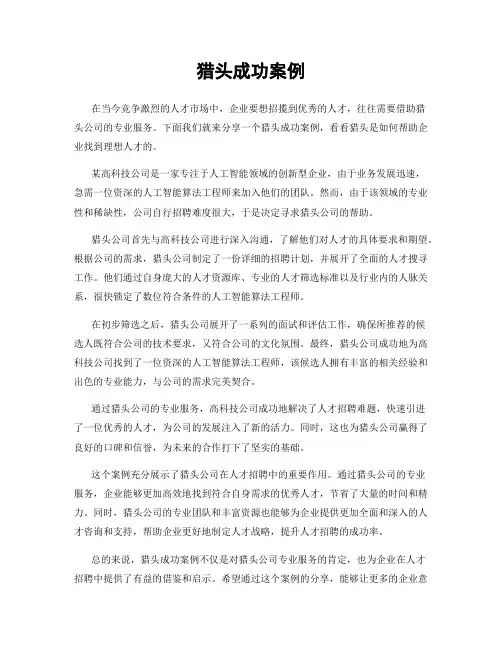 猎头成功案例

在当今竞争激烈的人才市场中，企业要想招揽到优秀的人才，往往需要借助猎头公司的专业服务。下面我们就来分享一个猎头成功案例，看看猎头是如何帮助企业找到理想人才的。

某高科技公司是一家专注于人工智能领域的创新型企业，由于业务发展迅速，急需一位资深的人工智能算法工程师来加入他们的团队。然而，由于该领域的专业性和稀缺性，公司自行招聘难度很大，于是决定寻求猎头公司的帮助。

猎头公司首先与高科技公司进行深入沟通，了解他们对人才的具体要求和期望。根据公司的需求，猎头公司制定了一份详细的招聘计划，并展开了全面的人才搜寻工作。他们通过自身庞大的人才资源库、专业的人才筛选标准以及行业内的人脉关系，很快锁定了数位符合条件的人工智能算法工程师。

在初步筛选之后，猎头公司展开了一系列的面试和评估工作，确保所推荐的候选人既符合公司的技术要求，又符合公司的文化氛围。最终，猎头公司成功地为高科技公司找到了一位资深的人工智能算法工程师，该候选人拥有丰富的相关经验和出色的专业能力，与公司的需求完美契合。

通过猎头公司的专业服务，高科技公司成功地解决了人才招聘难题，快速引进了一位优秀的人才，为公司的发展注入了新的活力。同时，这也为猎头公司赢得了良好的口碑和信誉，为未来的合作打下了坚实的基础。

这个案例充分展示了猎头公司在人才招聘中的重要作用。通过猎头公司的专业服务，企业能够更加高效地找到符合自身需求的优秀人才，节省了大量的时间和精力。同时，猎头公司的专业团队和丰富资源也能够为企业提供更加全面和深入的人才咨询和支持，帮助企业更好地制定人才战略，提升人才招聘的成功率。

总的来说，猎头成功案例不仅是对猎头公司专业服务的肯定，也为企业在人才招聘中提供了有益的借鉴和启示。希望通过这个案例的分享，能够让更多的企业意